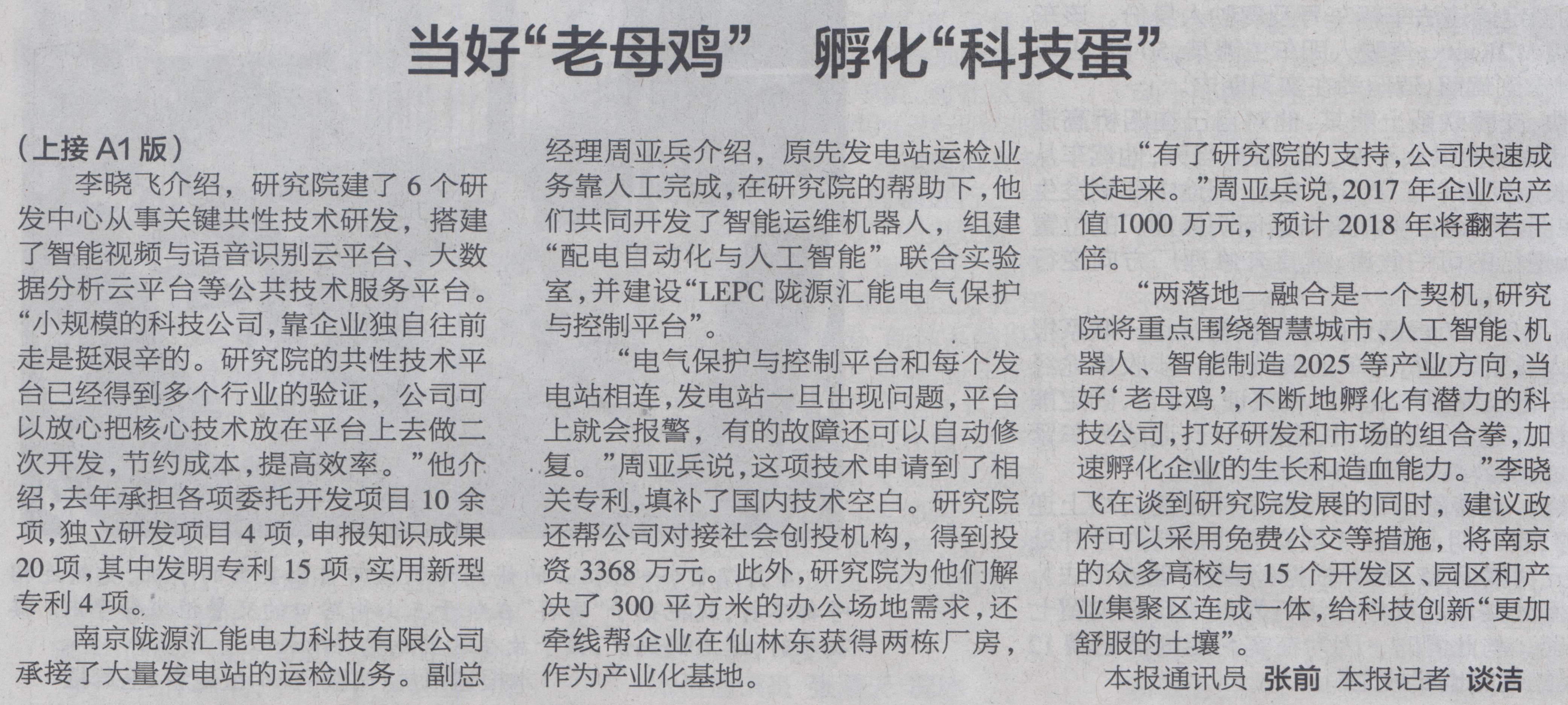 当好“老母鸡” 孵化“科技蛋”

（上接A1版）

李晓飞介绍，研究院建了6个研发中心从事关键共性技术研发，搭建了智能视频与语音识别云平台、大数据分析云平台等公共技术服务平台。“小规模的科技公司，靠企业独自往前走是挺艰辛的。研究院的共性技术平台已经得到多个行业的验证，公司可以放心把核心技术放在平台上去做二次开发，节约成本，提高效率。”他介绍，去年承担各项委托开发项目10余项，独立研发项目4项，申报知识成果20项，其中发明专利15项，实用新型专利4项。

南京陇源汇能电力科技有限公司承接了大量发电站的运检业务。副总经理周亚兵介绍，原先发电站运检业务靠人工完成，在研究院的帮助下，他们共同开发了智能运维机器人，组建“配电自动化与人工智能”联合实验室，并建设“LEPC陇源汇能电气保护与控制平台”。

“电气保护与控制平台和每个发电站相连，发电站一旦出现问题，平台上就会报警，有的故障还可以自动修复。”周亚兵说，这项技术申请到了相关专利，填补了国内技术空白。研究院还帮公司对接社会创投机构，得到投资3368万元。此外，研究院为他们解决了300平方米的办公场地需求，还牵线帮企业在仙林东获得两栋厂房，作为产业化基地。

“有了研究院的支持，公司快速成长起来。”周亚兵说，2017年企业总产值1000万元，预计2018年将翻若干倍。

“两落地一融合是一个契机，研究院将重点围绕智慧城市、人工智能、机器人、智能制造2025等产业方向，当好‘老母鸡’，不断地孵化有潜力的科技公司，打好研发和市场的组合拳，加速孵化企业的生长和造血能力。”李晓飞在谈到研究院发展的同时，建议政府可以采用免费公交等措施，将南京的众多高校与15个开发区、园区和产业集聚区连成一体，给科技创新“更加舒服的土壤”。

本报通讯员 张前 本报记者 谈洁